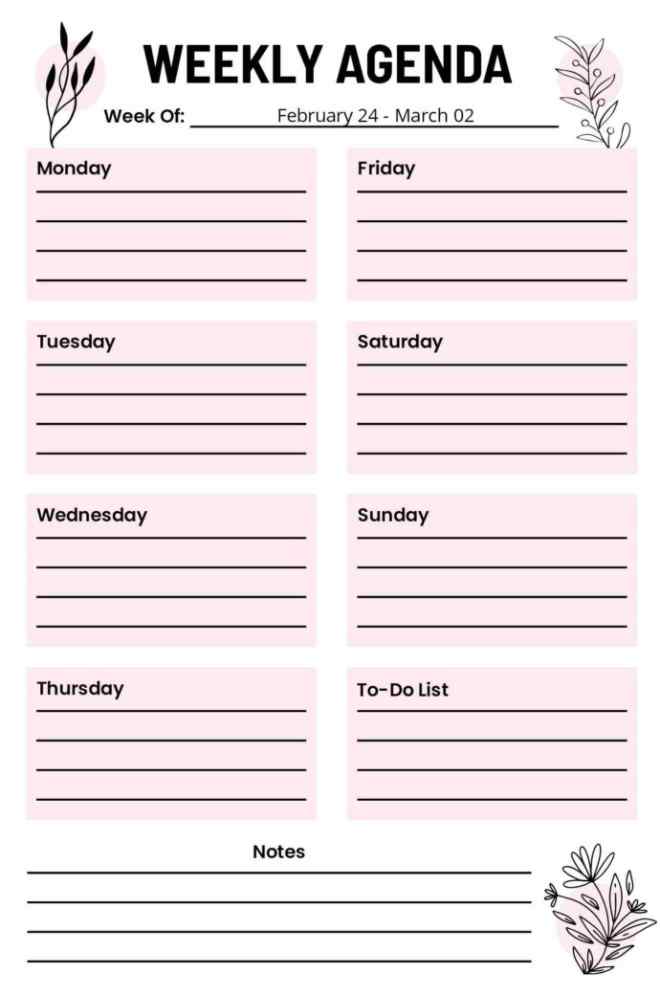 WEEKLY AGENDA

Week Of: February 24 - March 02

Monday

Tuesday

Wednesday

Thursday

Friday

Saturday

Sunday

To-Do List

Notes